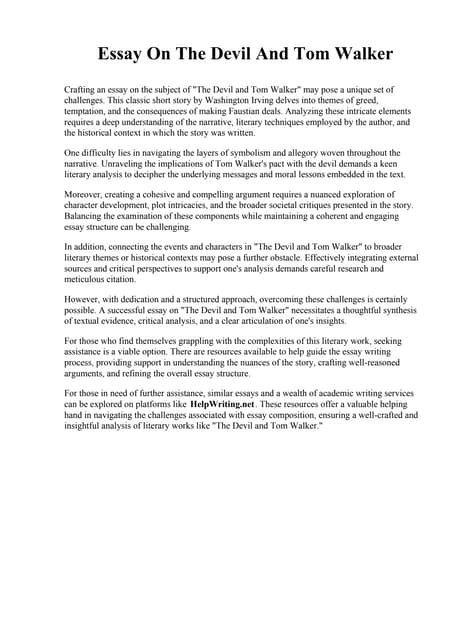 Essay On The Devil And Tom Walker

Crafting an essay on the subject of "The Devil and Tom Walker" may pose a unique set of challenges. This classic short story by Washington Irving delves into themes of greed, temptation, and the consequences of making Faustian deals. Analyzing these intricate elements requires a deep understanding of the narrative, literary techniques employed by the author, and the historical context in which the story was written.

One difficulty lies in navigating the layers of symbolism and allegory woven throughout the narrative. Unraveling the implications of Tom Walker's pact with the devil demands a keen literary analysis to decipher the underlying messages and moral lessons embedded in the text.

Moreover, creating a cohesive and compelling argument requires a nuanced exploration of character development, plot intricacies, and the broader societal critiques presented in the story. Balancing the examination of these components while maintaining a coherent and engaging essay structure can be challenging.

In addition, connecting the events and characters in "The Devil and Tom Walker" to broader literary themes or historical contexts may pose a further obstacle. Effectively integrating external sources and critical perspectives to support one's analysis demands careful research and meticulous citation.

However, with dedication and a structured approach, overcoming these challenges is certainly possible. A successful essay on "The Devil and Tom Walker" necessitates a thoughtful synthesis of textual evidence, critical analysis, and a clear articulation of one's insights.

For those who find themselves grappling with the complexities of this literary work, seeking assistance is a viable option. There are resources available to help guide the essay writing process, providing support in understanding the nuances of the story, crafting well-reasoned arguments, and refining the overall essay structure.

For those in need of further assistance, similar essays and a wealth of academic writing services can be explored on platforms like HelpWriting.net. These resources offer a valuable helping hand in navigating the challenges associated with essay composition, ensuring a well-crafted and insightful analysis of literary works like "The Devil and Tom Walker."